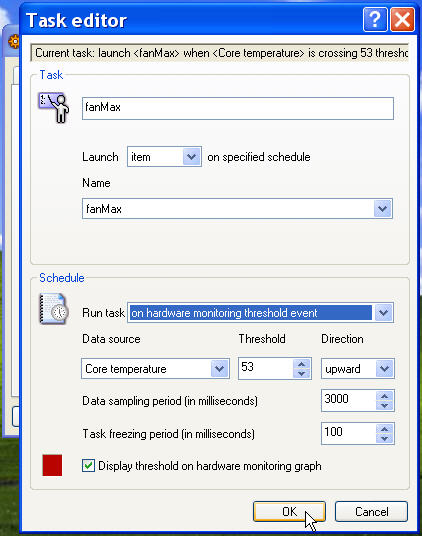 Task editor

Current task: launch <fanMax> when <Core temperature> is crossing 53 thresho

Task

fanMax

Launch item on specified schedule

Name

fanMax

Schedule

Run task on hardware monitoring threshold event

Data source

Threshold

Direction

Core temperature

53

upward

Data sampling period (in milliseconds)

3000

Task freezing period (in milliseconds)

100

Display threshold on hardware monitoring graph

OK

Cancel